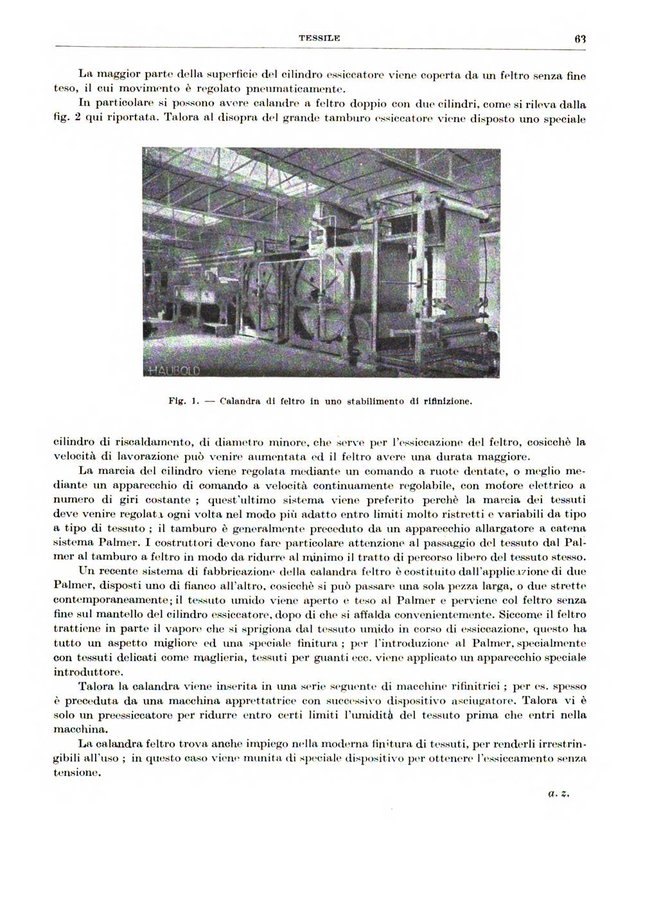 TESSILE 63

La maggior parte della superficie del cilindro essiccatore viene coperta da un feltro senza fine teso, il cui movimento è regolato pneumaticamente.

In particolare si possono avere calandre a feltro doppio con due cilindri, come si rileva dalla fig. 2 qui riportata. Talora al disopra del grande tamburo essiccatore viene disposto uno speciale

HAUBOLD

Fig. 1. — Calandra di feltro in uno stabilimento di rifinizione.

cilindro di riscaldamento, di diametro minore, che serve per l'essiccazione del feltro, cosicchè la velocità di lavorazione può venire aumentata ed il feltro avere una durata maggiore.

La marcia del cilindro viene regolata mediante un comando a ruote dentate, o meglio mediante un apparecchio di comando a velocità continuamente regolabile, con motore elettrico a numero di giri costante; quest'ultimo sistema viene preferito perchè la marcia dei tessuti deve venire regolata ogni volta nel modo più adatto entro limiti molto ristretti e variabili da tipo a tipo di tessuto; il tamburo è generalmente preceduto da un apparecchio allargatore a catena sistema Palmer. I costruttori devono fare particolare attenzione al passaggio del tessuto dal Palmer al tamburo a feltro in modo da ridurre al minimo il tratto di percorso libero del tessuto stesso.

Un recente sistema di fabbricazione della calandra feltro è costituito dall'applicazione di due Palmer, disposti uno di fianco all'altro, cosicchè si può passare una sola pezza larga, o due strette contemporaneamente; il tessuto umido viene aperto e teso al Palmer e perviene col feltro senza fine sul mantello del cilindro essiccatore, dopo di che si affalda convenientemente. Siccome il feltro trattiene in parte il vapore che si sprigiona dal tessuto umido in corso di essiccazione, questo ha tutto un aspetto migliore ed una speciale finitura; per l'introduzione al Palmer, specialmente con tessuti delicati come maglieria, tessuti per guanti ecc. viene applicato un apparecchio speciale introduttore.

Talora la calandra viene inserita in una serie seguente di macchine rifinitrici; per es. spesso è preceduta da una macchina apprettatrice con successivo dispositivo asciugatore. Talora vi è solo un preessiccatore per ridurre entro certi limiti l'umidità del tessuto prima che entri nella macchina.

La calandra feltro trova anche impiego nella moderna finitura di tessuti, per renderli irrestringibili all'uso; in questo caso viene munita di speciale dispositivo per ottenere l'essiccamento senza tensione.

a. z.